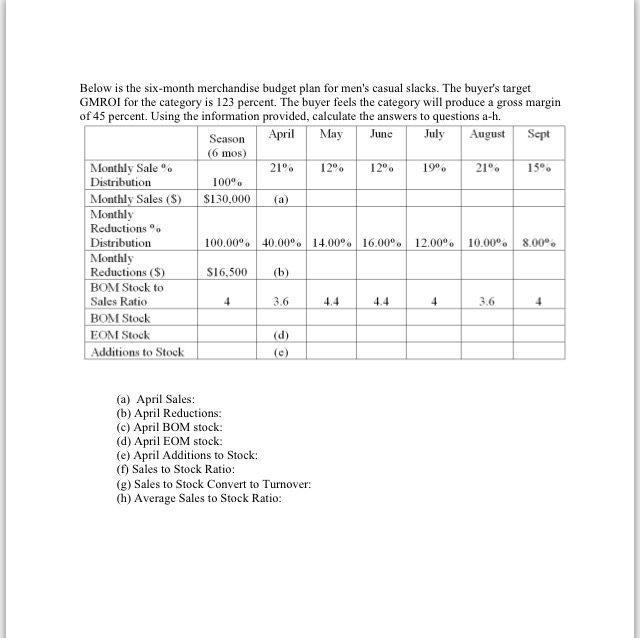 Below is the six-month merchandise budget plan for men's casual slacks. The buyer's target GMROI for the category is 123 percent. The buyer feels the category will produce a gross margin of 45 percent. Using the information provided, calculate the answers to questions a-h.

| | Season (6 mos) | April | May | June | July | August | Sept |
|---|---|---|---|---|---|---|---|
| Monthly Sale % Distribution | 100% | 21% | 12% | 12% | 19% | 21% | 15% |
| Monthly Sales ($) | $130,000 | (a) | | | | | |
| Monthly Reductions % Distribution | 100.00% | 40.00% | 14.00% | 16.00% | 12.00% | 10.00% | 8.00% |
| Monthly Reductions ($) | $16,500 | (b) | | | | | |
| BOM Stock to Sales Ratio | 4 | 3.6 | 4.4 | 4.4 | 4 | 3.6 | 4 |
| BOM Stock | | | | | | | |
| EOM Stock | | (d) | | | | | |
| Additions to Stock | | (e) | | | | | |

(a) April Sales:
(b) April Reductions:
(c) April BOM stock:
(d) April EOM stock:
(e) April Additions to Stock:
(f) Sales to Stock Ratio:
(g) Sales to Stock Convert to Turnover:
(h) Average Sales to Stock Ratio: